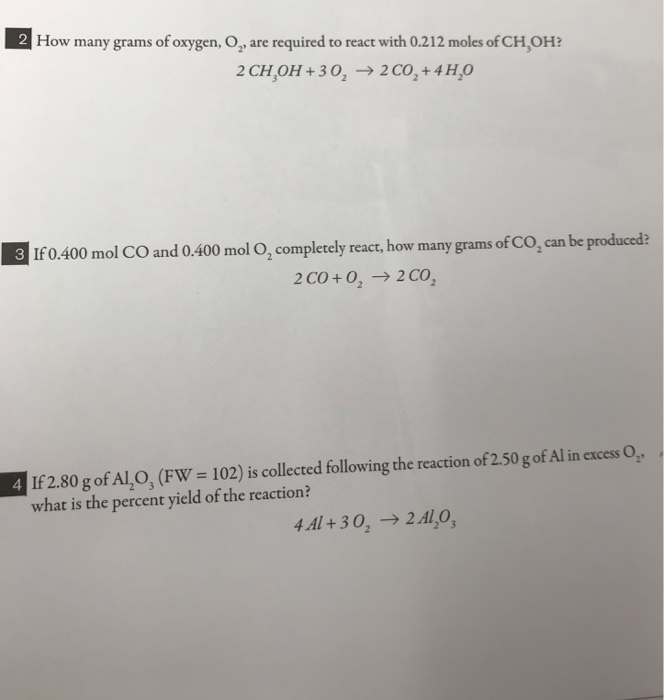 2 How many grams of oxygen, $O_2$, are required to react with 0.212 moles of $CH_3OH$?

$2\,CH_3OH + 3\,O_2 \rightarrow 2\,CO_2 + 4\,H_2O$

3 If 0.400 mol CO and 0.400 mol $O_2$ completely react, how many grams of $CO_2$ can be produced?

$2\,CO + O_2 \rightarrow 2\,CO_2$

4 If 2.80 g of $Al_2O_3$ (FW = 102) is collected following the reaction of 2.50 g of Al in excess $O_2$, what is the percent yield of the reaction?

$4\,Al + 3\,O_2 \rightarrow 2\,Al_2O_3$